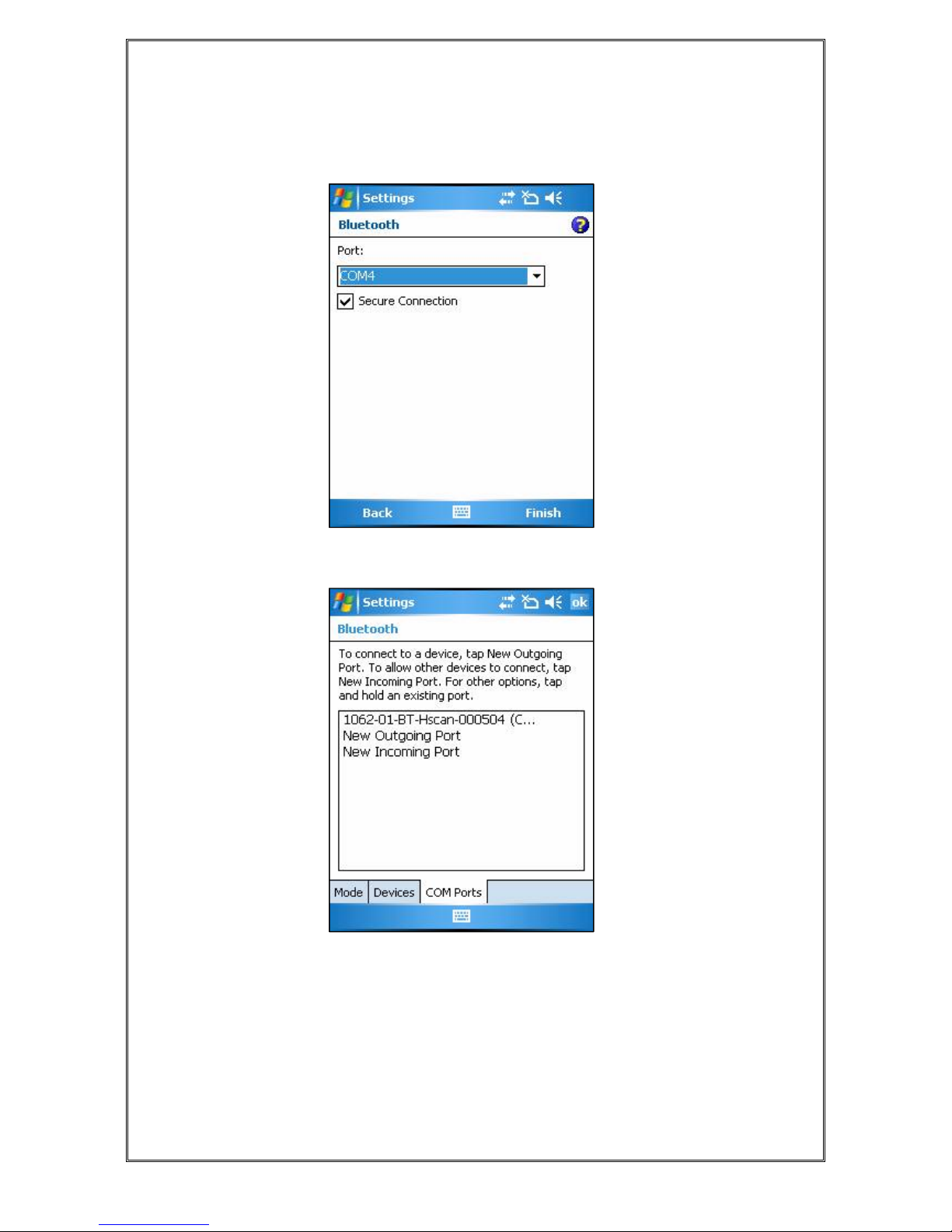 Settings

Bluetooth

Port:

COM4

Secure Connection

Back

Finish

Settings

ok

Bluetooth

To connect to a device, tap New Outgoing Port. To allow other devices to connect, tap New Incoming Port. For other options, tap and hold an existing port.

1062-01-BT-Hscan-000504 (C...
New Outgoing Port
New Incoming Port

Mode
Devices
COM Ports